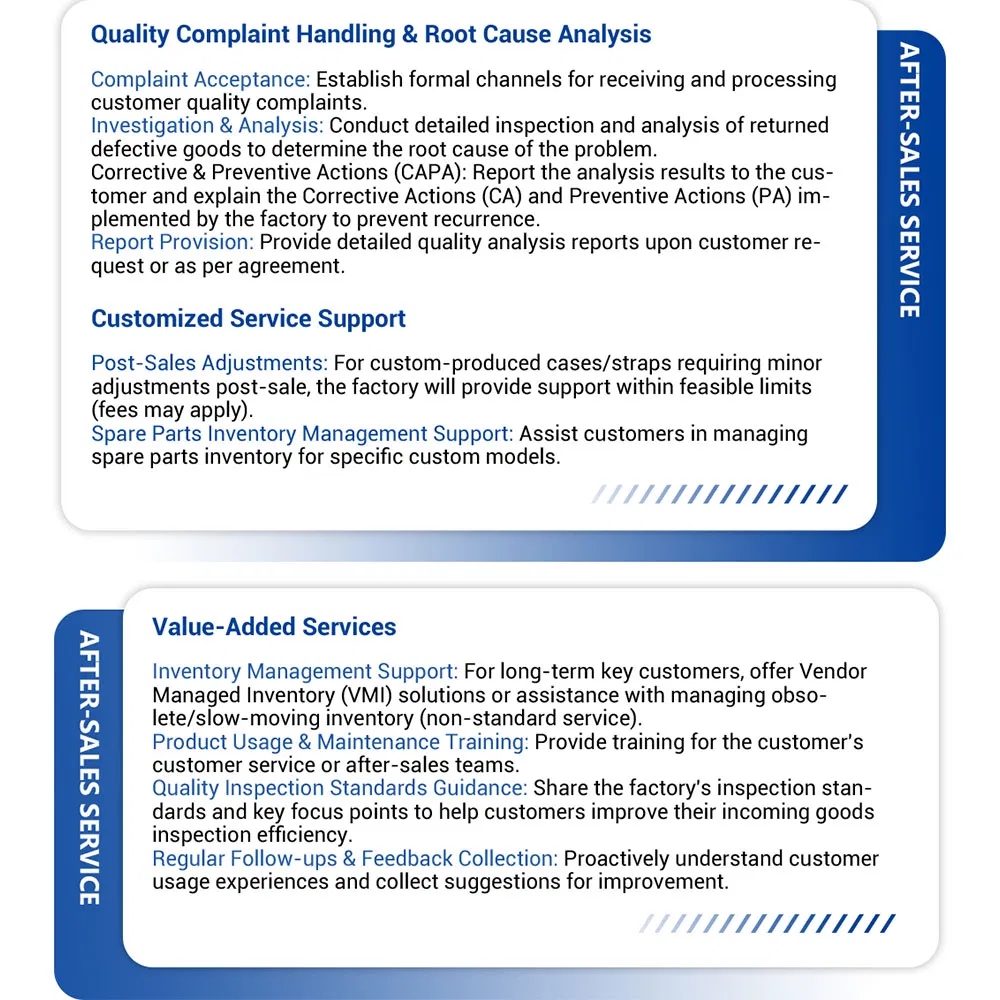 Quality Complaint Handling & Root Cause Analysis

Complaint Acceptance: Establish formal channels for receiving and processing customer quality complaints.
Investigation & Analysis: Conduct detailed inspection and analysis of returned defective goods to determine the root cause of the problem.
Corrective & Preventive Actions (CAPA): Report the analysis results to the customer and explain the Corrective Actions (CA) and Preventive Actions (PA) implemented by the factory to prevent recurrence.
Report Provision: Provide detailed quality analysis reports upon customer request or as per agreement.

Customized Service Support

Post-Sales Adjustments: For custom-produced cases/straps requiring minor adjustments post-sale, the factory will provide support within feasible limits (fees may apply).
Spare Parts Inventory Management Support: Assist customers in managing spare parts inventory for specific custom models.

AFTER-SALES SERVICE

AFTER-SALES SERVICE

Value-Added Services

Inventory Management Support: For long-term key customers, offer Vendor Managed Inventory (VMI) solutions or assistance with managing obsolete/slow-moving inventory (non-standard service).
Product Usage & Maintenance Training: Provide training for the customer's customer service or after-sales teams.
Quality Inspection Standards Guidance: Share the factory's inspection standards and key focus points to help customers improve their incoming goods inspection efficiency.
Regular Follow-ups & Feedback Collection: Proactively understand customer usage experiences and collect suggestions for improvement.